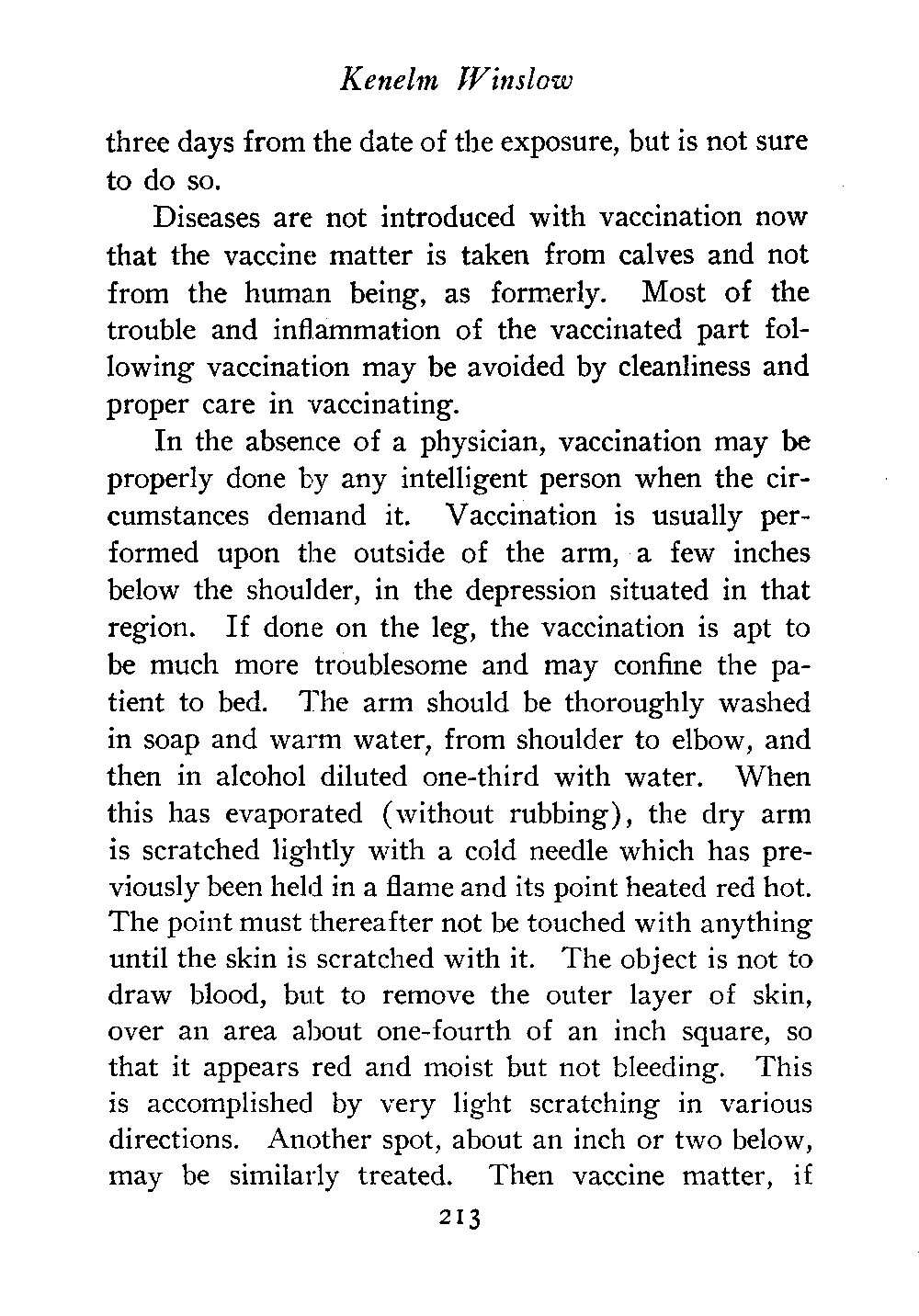 Kenelm Winslow

three days from the date of the exposure, but is not sure to do so.

Diseases are not introduced with vaccination now that the vaccine matter is taken from calves and not from the human being, as formerly. Most of the trouble and inflammation of the vaccinated part following vaccination may be avoided by cleanliness and proper care in vaccinating.

In the absence of a physician, vaccination may be properly done by any intelligent person when the circumstances demand it. Vaccination is usually performed upon the outside of the arm, a few inches below the shoulder, in the depression situated in that region. If done on the leg, the vaccination is apt to be much more troublesome and may confine the patient to bed. The arm should be thoroughly washed in soap and warm water, from shoulder to elbow, and then in alcohol diluted one-third with water. When this has evaporated (without rubbing), the dry arm is scratched lightly with a cold needle which has previously been held in a flame and its point heated red hot. The point must thereafter not be touched with anything until the skin is scratched with it. The object is not to draw blood, but to remove the outer layer of skin, over an area about one-fourth of an inch square, so that it appears red and moist but not bleeding. This is accomplished by very light scratching in various directions. Another spot, about an inch or two below, may be similarly treated. Then vaccine matter, if

213